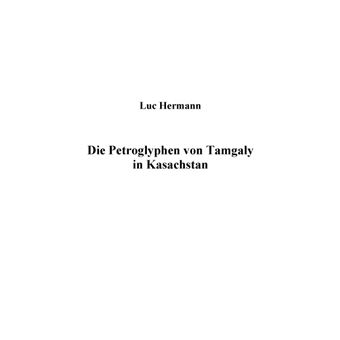 Luc Hermann

Die Petroglyphen von Tamgaly in Kasachstan